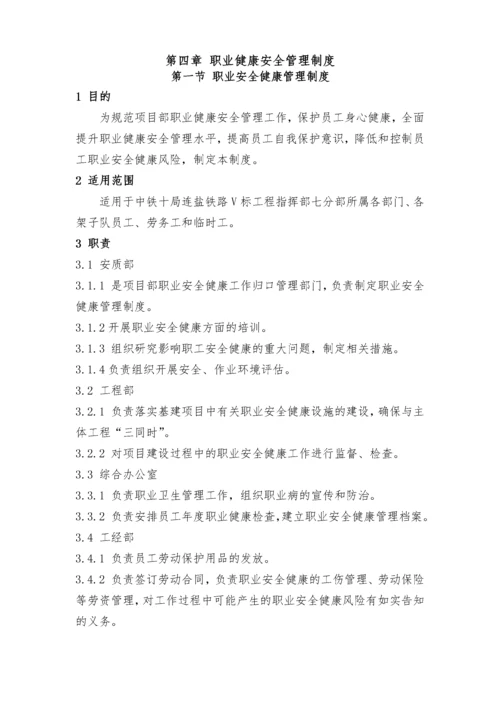 第四章 职业健康安全管理制度
第一节 职业安全健康管理制度

1 目的

为规范项目部职业健康安全管理工作，保护员工身心健康，全面提升职业健康安全管理水平，提高员工自我保护意识，降低和控制员工职业安全健康风险，制定本制度。

2 适用范围

适用于中铁十局连盐铁路Ⅴ标工程指挥部七分部所属各部门、各架子队员工、劳务工和临时工。

3 职责

3.1 安质部

3.1.1 是项目部职业安全健康工作归口管理部门，负责制定职业安全健康管理制度。

3.1.2 开展职业安全健康方面的培训。

3.1.3 组织研究影响职工安全健康的重大问题，制定相关措施。

3.1.4 负责组织开展安全、作业环境评估。

3.2 工程部

3.2.1 负责落实基建项目中有关职业安全健康设施的建设，确保与主体工程“三同时”。

3.2.2 对项目建设过程中的职业安全健康工作进行监督、检查。

3.3 综合办公室

3.3.1 负责职业卫生管理工作，组织职业病的宣传和防治。

3.3.2 负责安排员工年度职业健康检查，建立职业安全健康管理档案。

3.4 工经部

3.4.1 负责员工劳动保护用品的发放。

3.4.2 负责签订劳动合同，负责职业安全健康的工伤管理、劳动保险等劳资管理，对工作过程中可能产生的职业安全健康风险有如实告知的义务。